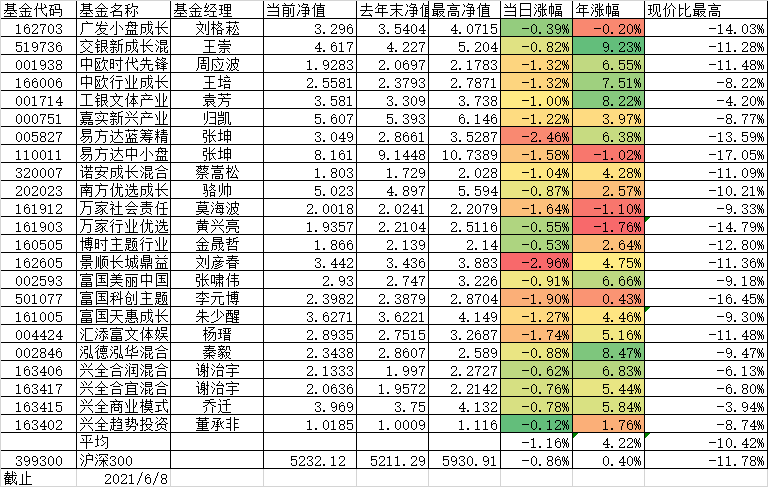 | 基金代码 | 基金名称 | 基金经理 | 当前净值 | 去年末净值 | 最高净值 | 当日涨幅 | 年涨幅 | 现价比最高 |
|---|---|---|---|---|---|---|---|---|
| 162703 | 广发小盘成长 | 刘格菘 | 3.296 | 3.5404 | 4.0715 | -0.39% | -0.20% | -14.03% |
| 519736 | 交银新成长混 | 王崇 | 4.617 | 4.227 | 5.204 | -0.82% | 9.23% | -11.28% |
| 001938 | 中欧时代先锋 | 周应波 | 1.9283 | 2.0697 | 2.1783 | -1.32% | 6.55% | -11.48% |
| 166006 | 中欧行业成长 | 王培 | 2.5581 | 2.3793 | 2.7871 | -1.32% | 7.51% | -8.22% |
| 001714 | 工银文体产业 | 袁芳 | 3.581 | 3.309 | 3.738 | -1.00% | 8.22% | -4.20% |
| 000751 | 嘉实新兴产业 | 归凯 | 5.607 | 5.393 | 6.146 | -1.22% | 3.97% | -8.77% |
| 005827 | 易方达蓝筹精 | 张坤 | 3.049 | 2.8661 | 3.5287 | -2.46% | 6.38% | -13.59% |
| 110011 | 易方达中小盘 | 张坤 | 8.161 | 9.1448 | 10.7389 | -1.58% | -1.02% | -17.05% |
| 320007 | 诺安成长混合 | 蔡嵩松 | 1.803 | 1.729 | 2.028 | -1.04% | 4.28% | -11.09% |
| 202023 | 南方优选成长 | 骆帅 | 5.023 | 4.897 | 5.594 | -0.87% | 2.57% | -10.21% |
| 161912 | 万家社会责任 | 莫海波 | 2.0018 | 2.0241 | 2.2079 | -1.64% | -1.10% | -9.33% |
| 161903 | 万家行业优选 | 黄兴亮 | 1.9357 | 2.2104 | 2.5116 | -0.55% | -1.76% | -14.79% |
| 160505 | 博时主题行业 | 金晟哲 | 1.866 | 2.139 | 2.14 | -0.53% | 2.64% | -12.80% |
| 162605 | 景顺长城鼎益 | 刘彦春 | 3.442 | 3.436 | 3.883 | -2.96% | 4.75% | -11.36% |
| 002593 | 富国美丽中国 | 张啸伟 | 2.93 | 2.747 | 3.226 | -0.91% | 6.66% | -9.18% |
| 501077 | 富国科创主题 | 李元博 | 2.3982 | 2.3879 | 2.8704 | -1.90% | 0.43% | -16.45% |
| 161005 | 富国天惠成长 | 朱少醒 | 3.6271 | 3.6221 | 4.149 | -1.27% | 4.46% | -9.30% |
| 004424 | 汇添富文体娱 | 杨瑨 | 2.8935 | 2.7515 | 3.2687 | -1.74% | 5.16% | -11.48% |
| 002846 | 泓德泓华混合 | 秦毅 | 2.3438 | 2.8607 | 2.589 | -0.88% | 8.47% | -9.47% |
| 163406 | 兴全合润混合 | 谢治宇 | 2.1333 | 1.997 | 2.2727 | -0.62% | 6.83% | -6.13% |
| 163417 | 兴全合宜混合 | 谢治宇 | 2.0636 | 1.9572 | 2.2142 | -0.76% | 5.44% | -6.80% |
| 163415 | 兴全商业模式 | 乔迁 | 3.969 | 3.75 | 4.132 | -0.78% | 5.84% | -3.94% |
| 163402 | 兴全趋势投资 | 董承非 | 1.0185 | 1.0009 | 1.116 | -0.12% | 1.76% | -8.74% |
| | 平均 | | | | | -1.16% | 4.22% | -10.42% |
| 399300 | 沪深300 | | 5232.12 | 5211.29 | 5930.91 | -0.86% | 0.40% | -11.78% |
| 截止 | 2021/6/8 | | | | | | | |